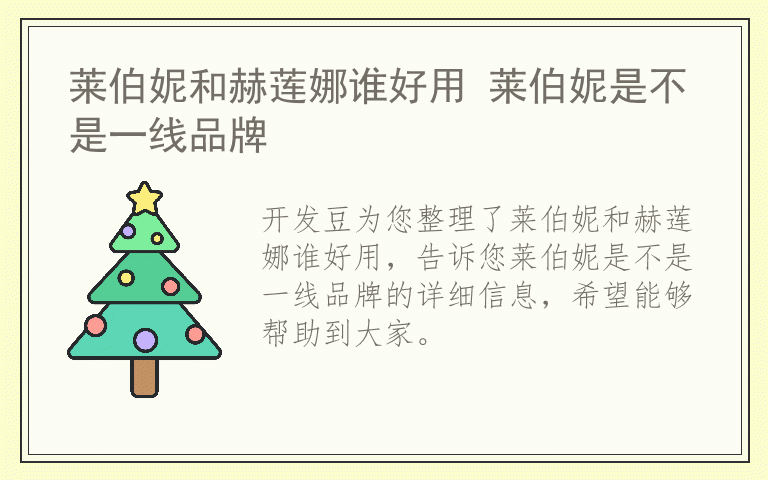 莱伯妮和赫莲娜谁好用 莱伯妮是不是一线品牌

开发豆为您整理了莱伯妮和赫莲娜谁好用，告诉您莱伯妮是不是一线品牌的详细信息，希望能够帮助到大家。